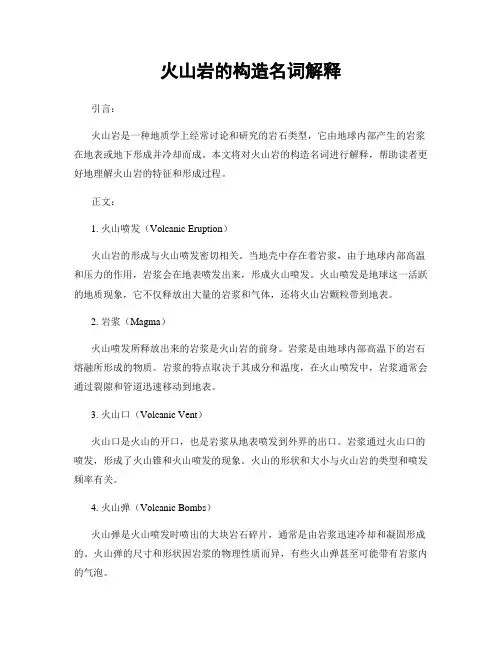 火山岩的构造名词解释

引言：

火山岩是一种地质学上经常讨论和研究的岩石类型，它由地球内部产生的岩浆在地表或地下形成并冷却而成。本文将对火山岩的构造名词进行解释，帮助读者更好地理解火山岩的特征和形成过程。

正文：

1. 火山喷发（Volcanic Eruption）

火山岩的形成与火山喷发密切相关。当地壳中存在着岩浆，由于地球内部高温和压力的作用，岩浆会在地表喷发出来，形成火山喷发。火山喷发是地球这一活跃的地质现象，它不仅释放出大量的岩浆和气体，还将火山岩颗粒带到地表。

2. 岩浆（Magma）

火山喷发所释放出来的岩浆是火山岩的前身。岩浆是由地球内部高温下的岩石熔融所形成的物质。岩浆的特点取决于其成分和温度，在火山喷发中，岩浆通常会通过裂隙和管道迅速移动到地表。

3. 火山口（Volcanic Vent）

火山口是火山的开口，也是岩浆从地表喷发到外界的出口。岩浆通过火山口的喷发，形成了火山锥和火山喷发的现象。火山的形状和大小与火山岩的类型和喷发频率有关。

4. 火山弹（Volcanic Bombs）

火山弹是火山喷发时喷出的大块岩石碎片，通常是由岩浆迅速冷却和凝固形成的。火山弹的尺寸和形状因岩浆的物理性质而异，有些火山弹甚至可能带有岩浆内的气泡。